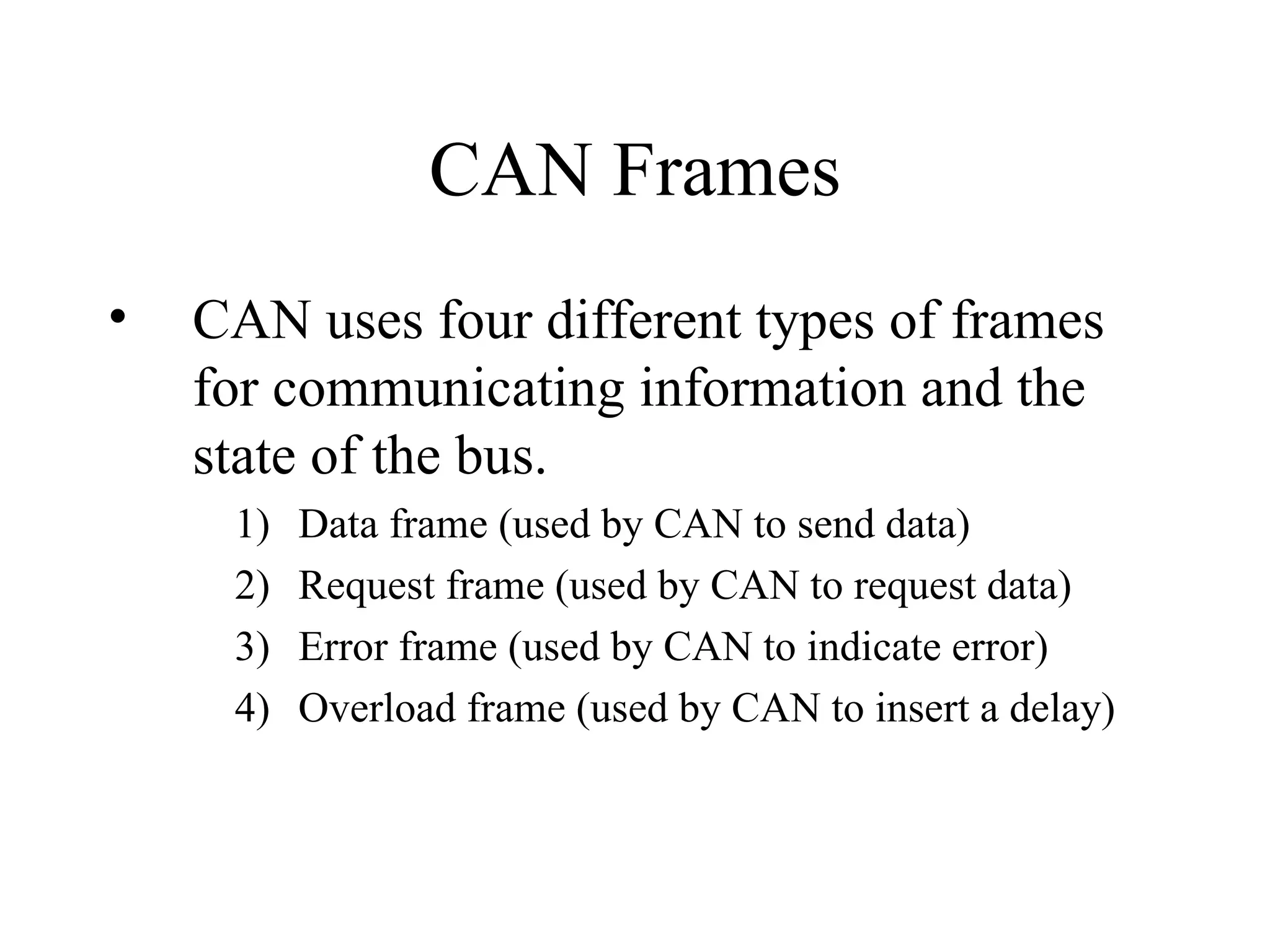 CAN Frames

• CAN uses four different types of frames for communicating information and the state of the bus.

1) Data frame (used by CAN to send data)
2) Request frame (used by CAN to request data)
3) Error frame (used by CAN to indicate error)
4) Overload frame (used by CAN to insert a delay)